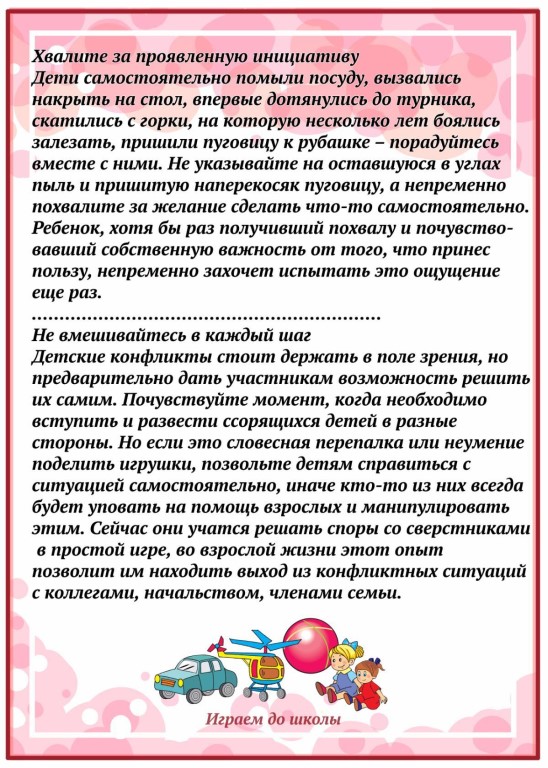 Хвалите за проявленную инициативу
Дети самостоятельно помыли посуду, вызвались накрыть на стол, впервые дотянулись до турника, скатились с горки, на которую несколько лет боялись залезать, пришили пуговицу к рубашке – порадуйтесь вместе с ними. Не указывайте на оставшуюся в углах пыль и пришитую наперекосяк пуговицу, а непременно похвалите за желание сделать что-то самостоятельно. Ребенок, хотя бы раз получивший похвалу и почувствовавший собственную важность от того, что принес пользу, непременно захочет испытать это ощущение еще раз.
……………………………………………………
Не вмешивайтесь в каждый шаг
Детские конфликты стоит держать в поле зрения, но предварительно дать участникам возможность решить их самим. Почувствуйте момент, когда необходимо вступить и развести ссорящихся детей в разные стороны. Но если это словесная перепалка или неумение поделить игрушки, позвольте детям справиться с ситуацией самостоятельно, иначе кто-то из них всегда будет уповать на помощь взрослых и манипулировать этим. Сейчас они учатся решать споры со сверстниками в простой игре, во взрослой жизни этот опыт позволит им находить выход из конфликтных ситуаций с коллегами, начальством, членами семьи.

Играем до школы